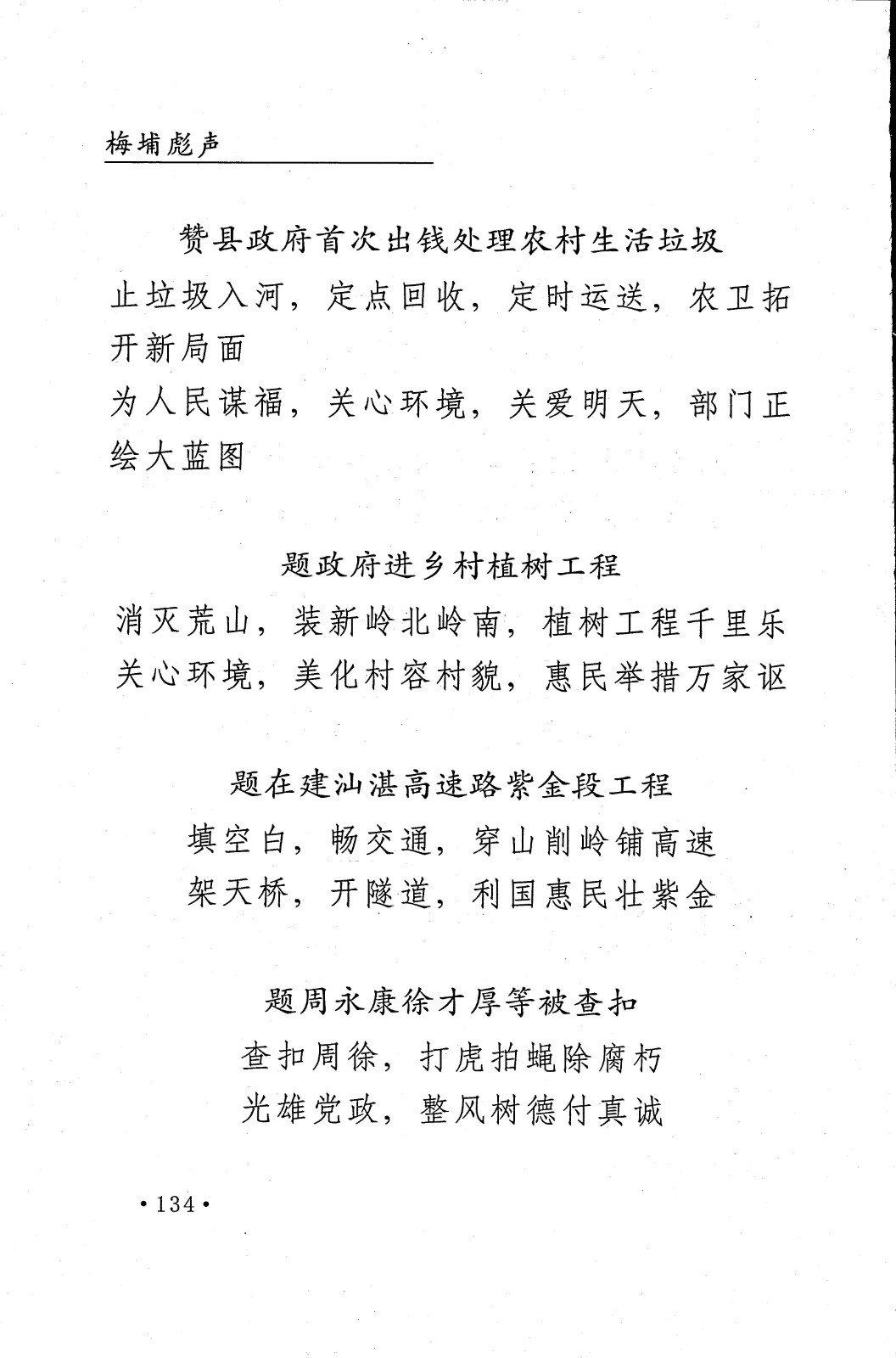 梅埔彪声

赞县政府首次出钱处理农村生活垃圾

止垃圾入河，定点回收，定时运送，农卫拓开新局面
为人民谋福，关心环境，关爱明天，部门正绘大蓝图

题政府进乡村植树工程

消灭荒山，装新岭北岭南，植树工程千里乐
关心环境，美化村容村貌，惠民举措万家讴

题在建汕湛高速路紫金段工程

填空白，畅交通，穿山削岭铺高速
架天桥，开隧道，利国惠民壮紫金

题周永康徐才厚等被查扣

查扣周徐，打虎拍蝇除腐朽
光雄党政，整风树德付真诚

·134·